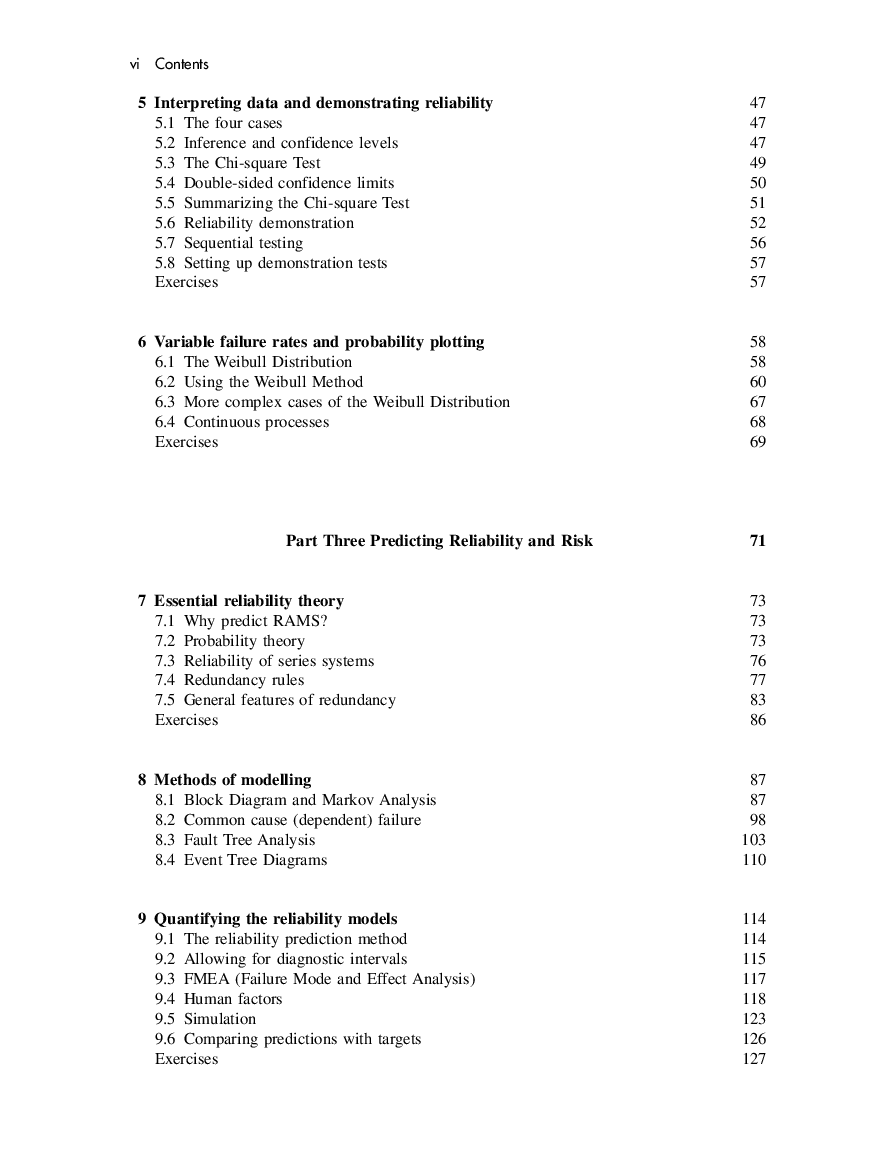 vi Contents

5 Interpreting data and demonstrating reliability 47
5.1 The four cases 47
5.2 Inference and confidence levels 47
5.3 The Chi-square Test 49
5.4 Double-sided confidence limits 50
5.5 Summarizing the Chi-square Test 51
5.6 Reliability demonstration 52
5.7 Sequential testing 56
5.8 Setting up demonstration tests 57
Exercises 57

6 Variable failure rates and probability plotting 58
6.1 The Weibull Distribution 58
6.2 Using the Weibull Method 60
6.3 More complex cases of the Weibull Distribution 67
6.4 Continuous processes 68
Exercises 69

Part Three Predicting Reliability and Risk 71

7 Essential reliability theory 73
7.1 Why predict RAMS? 73
7.2 Probability theory 73
7.3 Reliability of series systems 76
7.4 Redundancy rules 77
7.5 General features of redundancy 83
Exercises 86

8 Methods of modelling 87
8.1 Block Diagram and Markov Analysis 87
8.2 Common cause (dependent) failure 98
8.3 Fault Tree Analysis 103
8.4 Event Tree Diagrams 110

9 Quantifying the reliability models 114
9.1 The reliability prediction method 114
9.2 Allowing for diagnostic intervals 115
9.3 FMEA (Failure Mode and Effect Analysis) 117
9.4 Human factors 118
9.5 Simulation 123
9.6 Comparing predictions with targets 126
Exercises 127